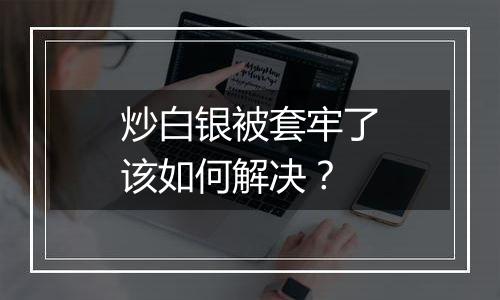 炒白银被套牢了
该如何解决？